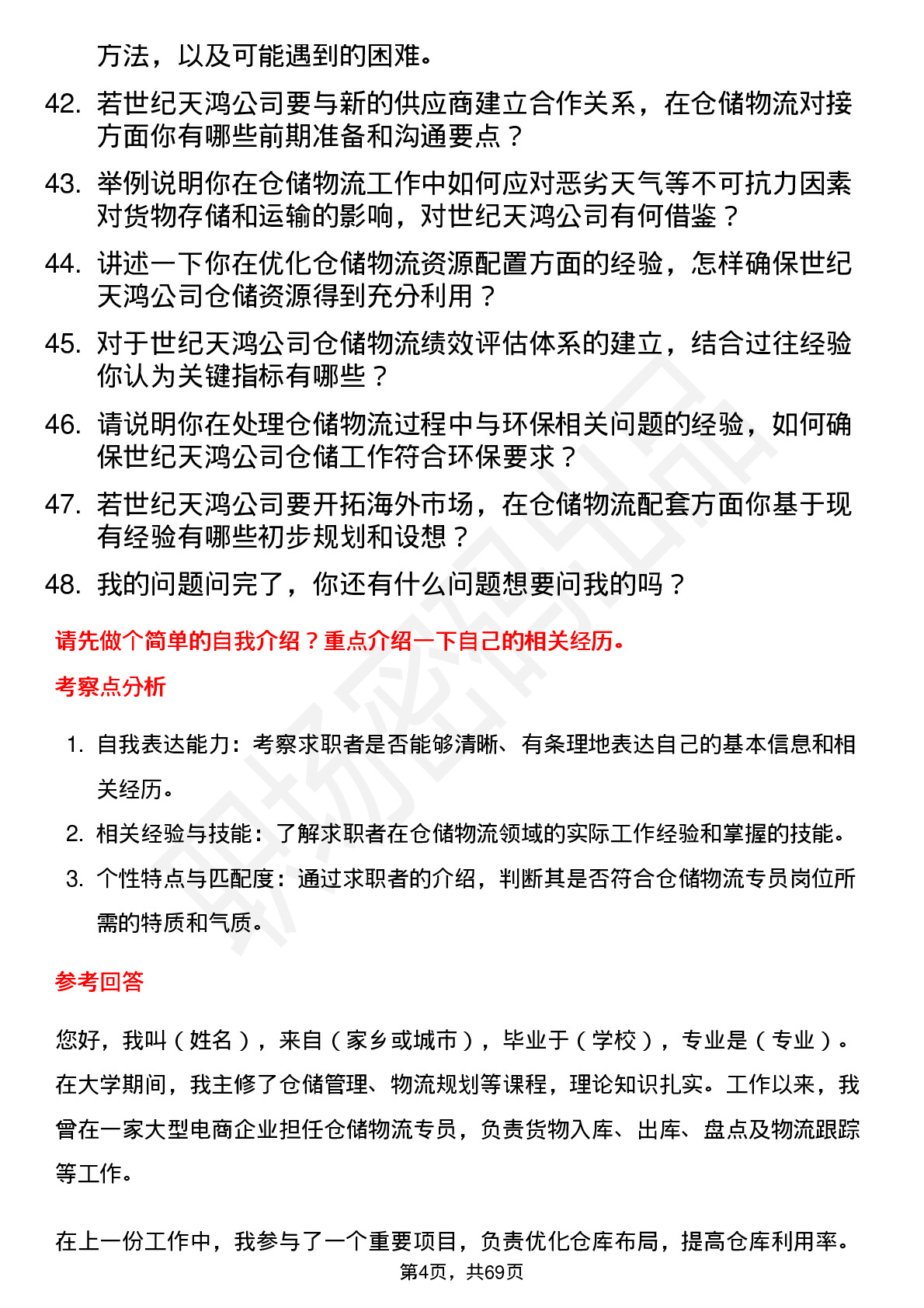 方法，以及可能遇到的困难。

42. 若世纪天鸿公司要与新的供应商建立合作关系，在仓储物流对接方面你有哪些前期准备和沟通要点？

43. 举例说明你在仓储物流工作中如何应对恶劣天气等不可抗力因素对货物存储和运输的影响，对世纪天鸿公司有何借鉴？

44. 讲述一下你在优化仓储物流资源配置方面的经验，怎样确保世纪天鸿公司仓储资源得到充分利用？

45. 对于世纪天鸿公司仓储物流绩效评估体系的建立，结合过往经验你认为关键指标有哪些？

46. 请说明你在处理仓储物流过程中与环保相关问题的经验，如何确保世纪天鸿公司仓储工作符合环保要求？

47. 若世纪天鸿公司要开拓海外市场，在仓储物流配套方面你基于现有经验有哪些初步规划和设想？

48. 我的问题问完了，你还有什么问题想要问我的吗？

请先做个简单的自我介绍？重点介绍一下自己的相关经历。

考察点分析

1. 自我表达能力：考察求职者是否能够清晰、有条理地表达自己的基本信息和相关经历。

2. 相关经验与技能：了解求职者在仓储物流领域的实际工作经验和掌握的技能。

3. 个性特点与匹配度：通过求职者的介绍，判断其是否符合仓储物流专员岗位所需的特质和气质。

参考回答

您好，我叫（姓名），来自（家乡或城市），毕业于（学校），专业是（专业）。在大学期间，我主修了仓储管理、物流规划等课程，理论知识扎实。工作以来，我曾在一家大型电商企业担任仓储物流专员，负责货物入库、出库、盘点及物流跟踪等工作。

在上一份工作中，我参与了一个重要项目，负责优化仓库布局，提高仓库利用率。

第4页，共69页